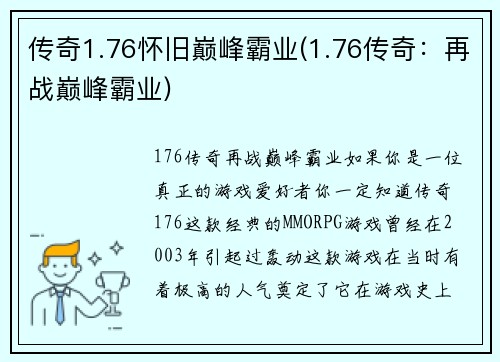 传奇1.76怀旧巅峰霸业(1.76传奇：再战巅峰霸业)

176传奇再战巅峰霸业如果你是一位真正的游戏爱好者你一定知道传奇176这款经典的MMORPG游戏曾经在2003年引起过轰动这款游戏在当时有着极高的人气奠定了它在游戏史上